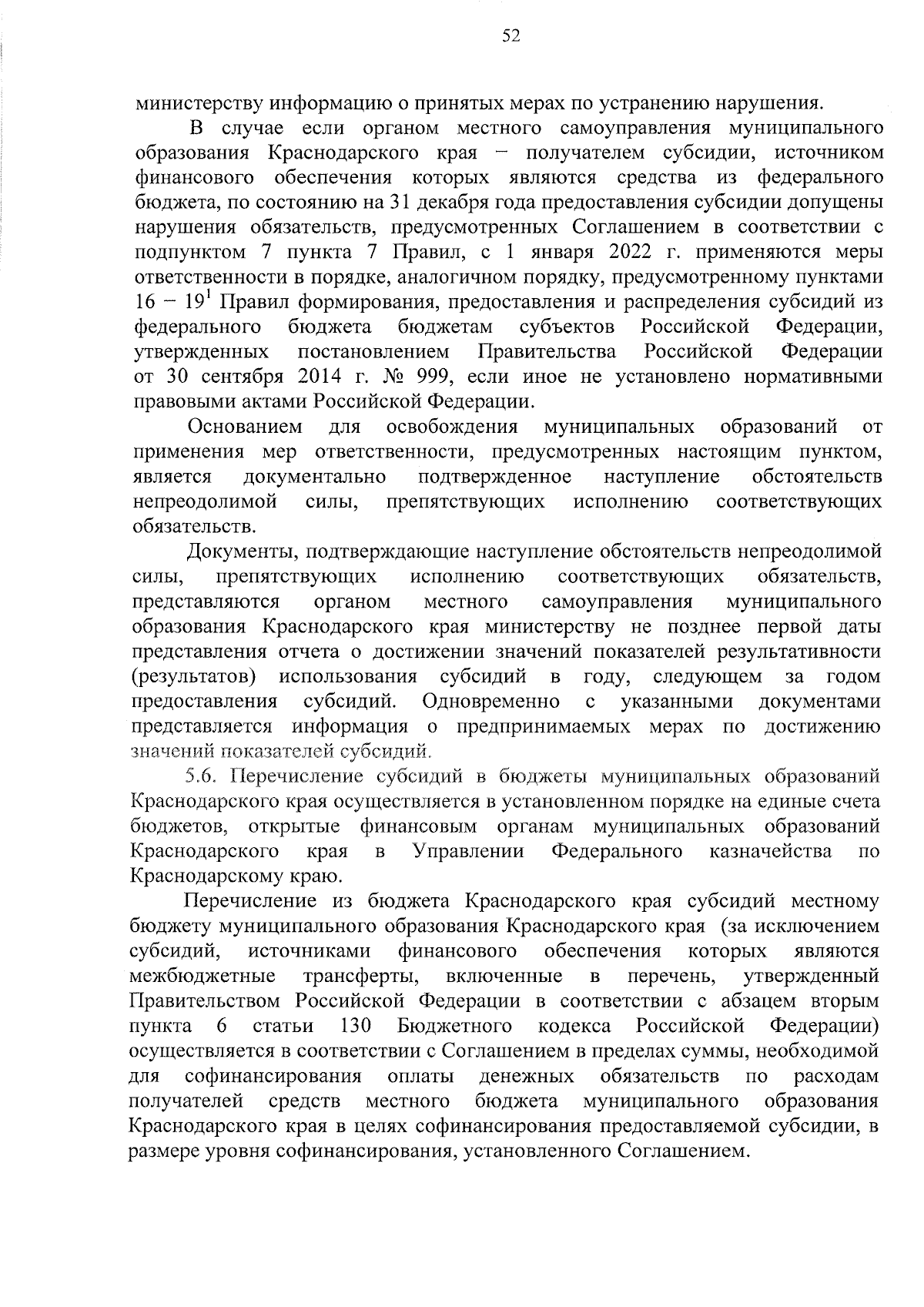 52

министерству информацию о принятых мерах по устранению нарушения.

В случае если органом местного самоуправления муниципального образования Краснодарского края – получателем субсидии, источником финансового обеспечения которых являются средства из федерального бюджета, по состоянию на 31 декабря года предоставления субсидии допущены нарушения обязательств, предусмотренных Соглашением в соответствии с подпунктом 7 пункта 7 Правил, с 1 января 2022 г. применяются меры ответственности в порядке, аналогичном порядку, предусмотренному пунктами 16 – $19^1$ Правил формирования, предоставления и распределения субсидий из федерального бюджета бюджетам субъектов Российской Федерации, утвержденных постановлением Правительства Российской Федерации от 30 сентября 2014 г. № 999, если иное не установлено нормативными правовыми актами Российской Федерации.

Основанием для освобождения муниципальных образований от применения мер ответственности, предусмотренных настоящим пунктом, является документально подтвержденное наступление обстоятельств непреодолимой силы, препятствующих исполнению соответствующих обязательств.

Документы, подтверждающие наступление обстоятельств непреодолимой силы, препятствующих исполнению соответствующих обязательств, представляются органом местного самоуправления муниципального образования Краснодарского края министерству не позднее первой даты представления отчета о достижении значений показателей результативности (результатов) использования субсидий в году, следующем за годом предоставления субсидий. Одновременно с указанными документами представляется информация о предпринимаемых мерах по достижению значений показателей субсидий.

5.6. Перечисление субсидий в бюджеты муниципальных образований Краснодарского края осуществляется в установленном порядке на единые счета бюджетов, открытые финансовым органам муниципальных образований Краснодарского края в Управлении Федерального казначейства по Краснодарскому краю.

Перечисление из бюджета Краснодарского края субсидий местному бюджету муниципального образования Краснодарского края (за исключением субсидий, источниками финансового обеспечения которых являются межбюджетные трансферты, включенные в перечень, утвержденный Правительством Российской Федерации в соответствии с абзацем вторым пункта 6 статьи 130 Бюджетного кодекса Российской Федерации) осуществляется в соответствии с Соглашением в пределах суммы, необходимой для софинансирования оплаты денежных обязательств по расходам получателей средств местного бюджета муниципального образования Краснодарского края в целях софинансирования предоставляемой субсидии, в размере уровня софинансирования, установленного Соглашением.